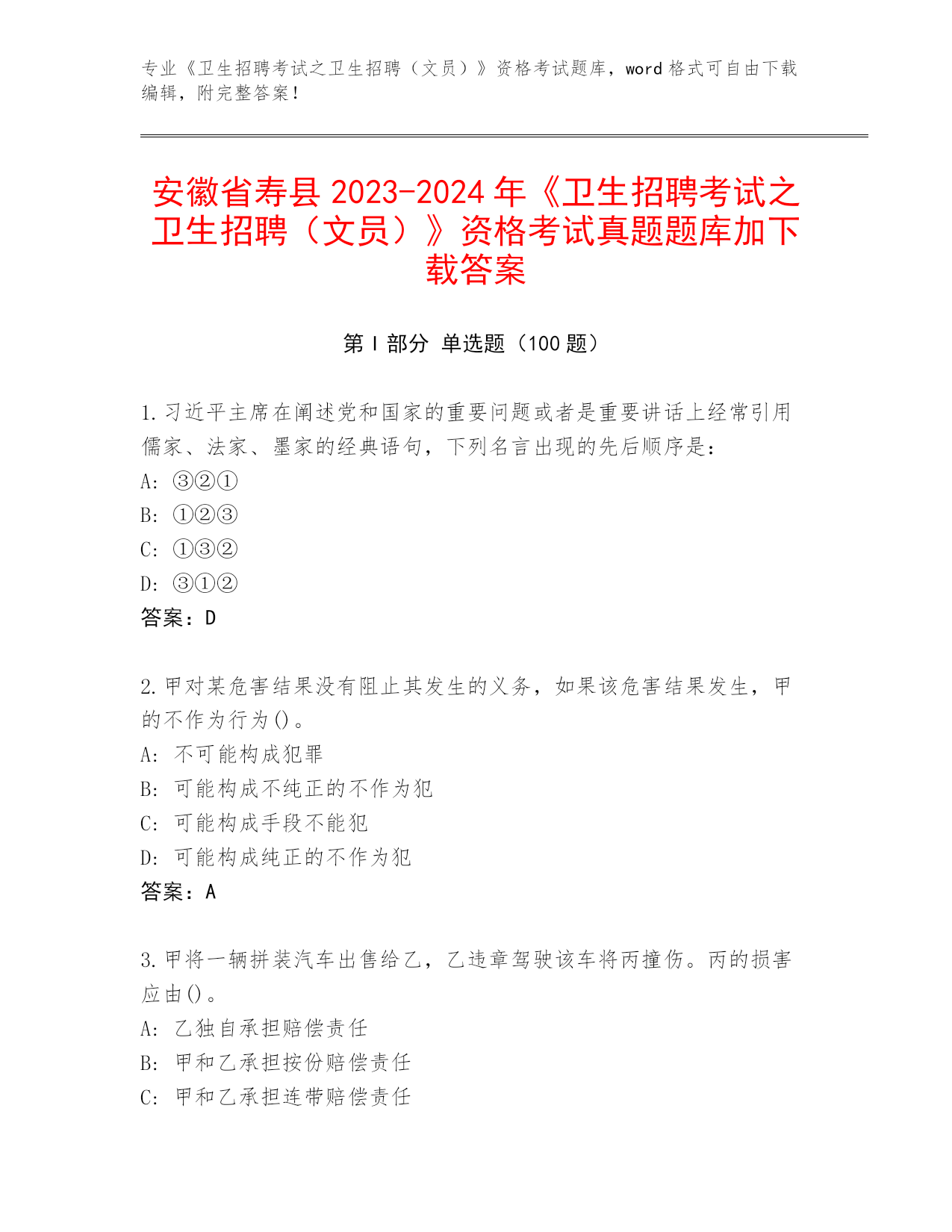 专业《卫生招聘考试之卫生招聘（文员）》资格考试题库，word 格式可自由下载编辑，附完整答案！

安徽省寿县 2023-2024 年《卫生招聘考试之卫生招聘（文员）》资格考试真题题库加下载答案

第 I 部分 单选题（100 题）

1. 习近平主席在阐述党和国家的重要问题或者是重要讲话上经常引用儒家、法家、墨家的经典语句，下列名言出现的先后顺序是：
A: ③②①
B: ①②③
C: ①③②
D: ③①②
答案：D

2. 甲对某危害结果没有阻止其发生的义务，如果该危害结果发生，甲的不作为行为()。
A: 不可能构成犯罪
B: 可能构成不纯正的不作为犯
C: 可能构成手段不能犯
D: 可能构成纯正的不作为犯
答案：A

3. 甲将一辆拼装汽车出售给乙，乙违章驾驶该车将丙撞伤。丙的损害应由()。
A: 乙独自承担赔偿责任
B: 甲和乙承担按份赔偿责任
C: 甲和乙承担连带赔偿责任